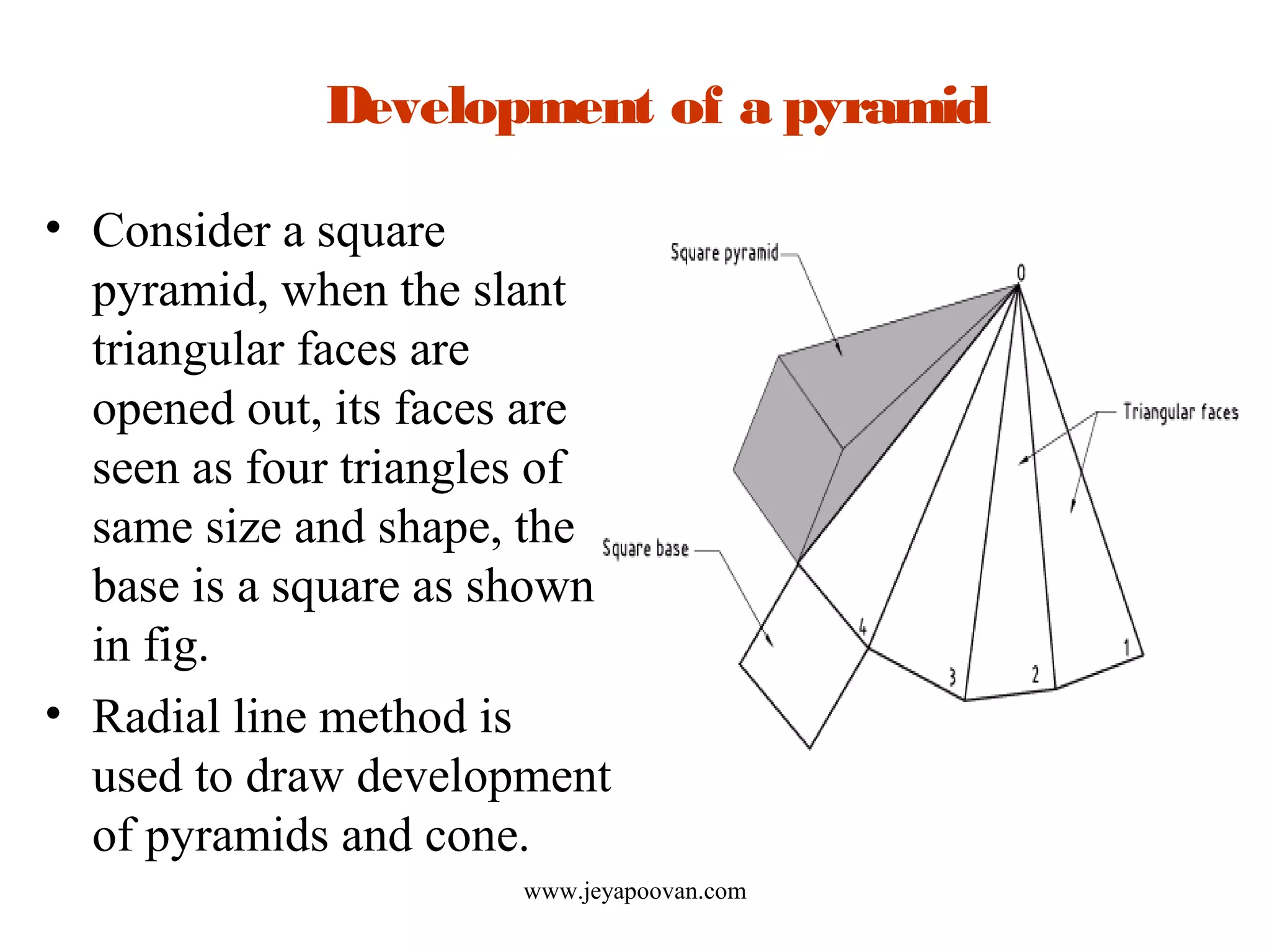 Development of a pyramid

• Consider a square pyramid, when the slant triangular faces are opened out, its faces are seen as four triangles of same size and shape, the base is a square as shown in fig.

• Radial line method is used to draw development of pyramids and cone.

Square pyramid

0

Triangular faces

Square base

4

3

2

1

www.jeyapoovan.com